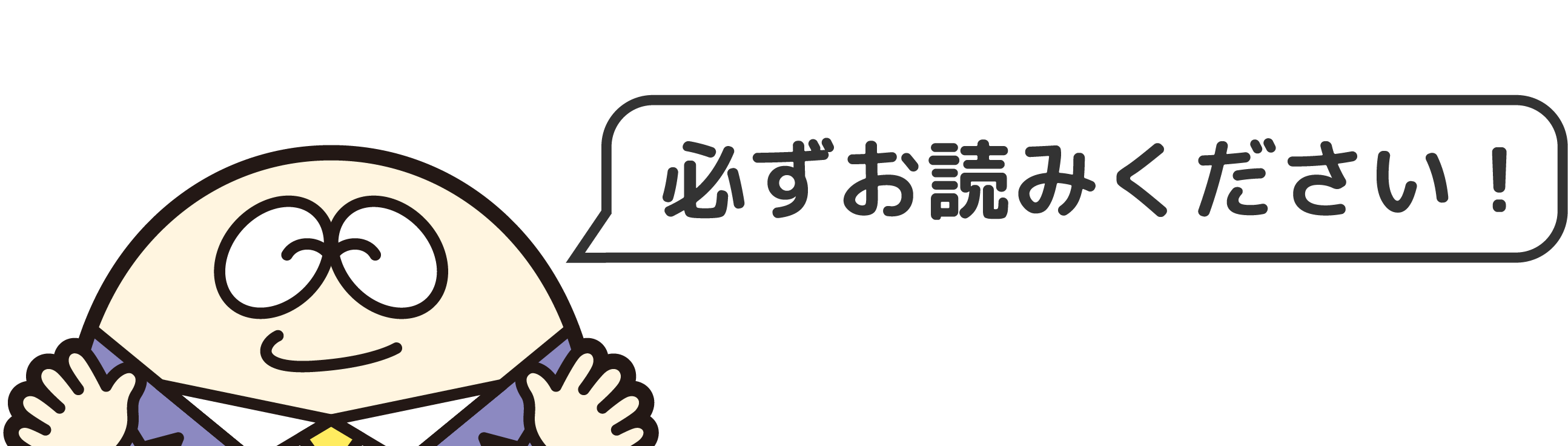 必ずお読みください！